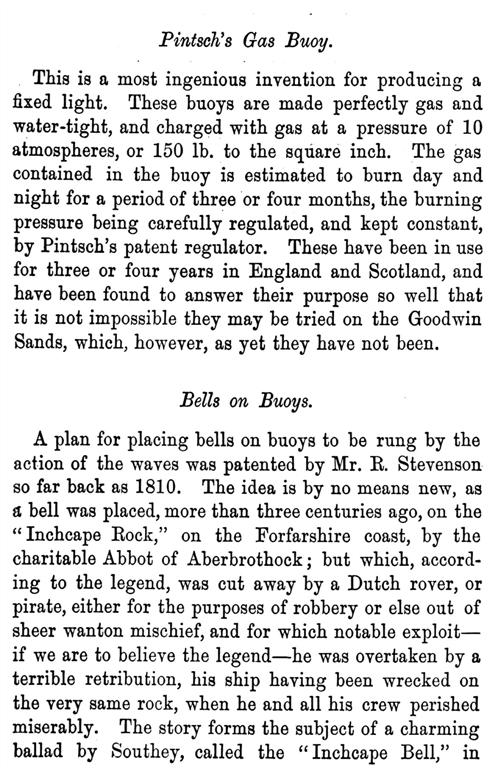 Pintsch's Gas Buoy.

This is a most ingenious invention for producing a fixed light. These buoys are made perfectly gas and water-tight, and charged with gas at a pressure of 10 atmospheres, or 150 lb. to the square inch. The gas contained in the buoy is estimated to burn day and night for a period of three or four months, the burning pressure being carefully regulated, and kept constant, by Pintsch's patent regulator. These have been in use for three or four years in England and Scotland, and have been found to answer their purpose so well that it is not impossible they may be tried on the Goodwin Sands, which, however, as yet they have not been.

Bells on Buoys.

A plan for placing bells on buoys to be rung by the action of the waves was patented by Mr. R. Stevenson so far back as 1810. The idea is by no means new, as a bell was placed, more than three centuries ago, on the "Inchcape Rock," on the Forfarshire coast, by the charitable Abbot of Aberbrothock; but which, according to the legend, was cut away by a Dutch rover, or pirate, either for the purposes of robbery or else out of sheer wanton mischief, and for which notable exploit—if we are to believe the legend—he was overtaken by a terrible retribution, his ship having been wrecked on the very same rock, when he and all his crew perished miserably. The story forms the subject of a charming ballad by Southey, called the "Inchcape Bell," in